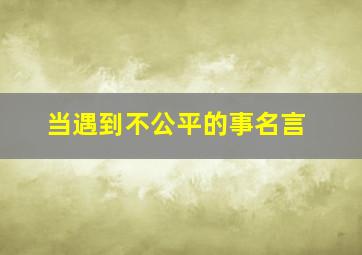 当遇到不公平的事名言